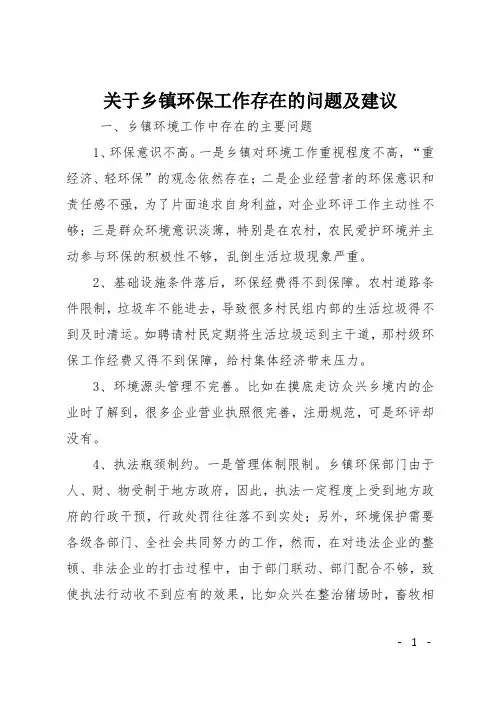 关于乡镇环保工作存在的问题及建议

一、乡镇环境工作中存在的主要问题

1、环保意识不高。一是乡镇对环境工作重视程度不高，“重经济、轻环保”的观念依然存在；二是企业经营者的环保意识和责任感不强，为了片面追求自身利益，对企业环评工作主动性不够；三是群众环境意识淡薄，特别是在农村，农民爱护环境并主动参与环保的积极性不够，乱倒生活垃圾现象严重。

2、基础设施条件落后，环保经费得不到保障。农村道路条件限制，垃圾车不能进去，导致很多村民组内部的生活垃圾得不到及时清运。如聘请村民定期将生活垃圾运到主干道，那村级环保工作经费又得不到保障，给村集体经济带来压力。

3、环境源头管理不完善。比如在摸底走访众兴乡境内的企业时了解到，很多企业营业执照很完善，注册规范，可是环评却没有。

4、执法瓶颈制约。一是管理体制限制。乡镇环保部门由于人、财、物受制于地方政府，因此，执法一定程度上受到地方政府的行政干预，行政处罚往往落不到实处；另外，环境保护需要各级各部门、全社会共同努力的工作，然而，在对违法企业的整顿、非法企业的打击过程中，由于部门联动、部门配合不够，致使执法行动收不到应有的效果，比如众兴在整治猪场时，畜牧相

- 1 -